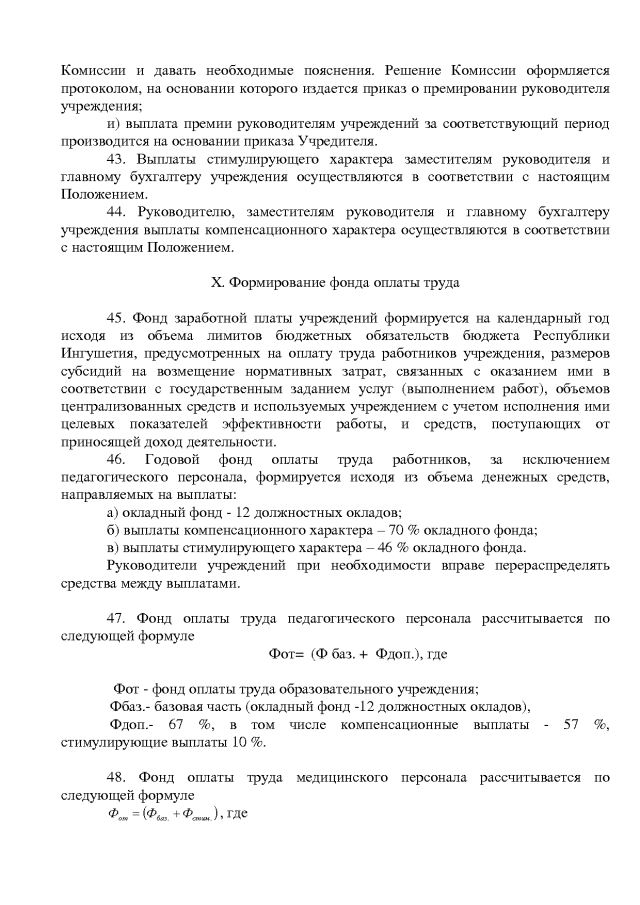 Комиссии и давать необходимые пояснения. Решение Комиссии оформляется протоколом, на основании которого издается приказ о премировании руководителя учреждения;

и) выплата премии руководителям учреждений за соответствующий период производится на основании приказа Учредителя.

43. Выплаты стимулирующего характера заместителям руководителя и главному бухгалтеру учреждения осуществляются в соответствии с настоящим Положением.

44. Руководителю, заместителям руководителя и главному бухгалтеру учреждения выплаты компенсационного характера осуществляются в соответствии с настоящим Положением.

X. Формирование фонда оплаты труда

45. Фонд заработной платы учреждений формируется на календарный год исходя из объема лимитов бюджетных обязательств бюджета Республики Ингушетия, предусмотренных на оплату труда работников учреждения, размеров субсидий на возмещение нормативных затрат, связанных с оказанием ими в соответствии с государственным заданием услуг (выполнением работ), объемов централизованных средств и используемых учреждением с учетом исполнения ими целевых показателей эффективности работы, и средств, поступающих от приносящей доход деятельности.

46. Годовой фонд оплаты труда работников, за исключением педагогического персонала, формируется исходя из объема денежных средств, направляемых на выплаты:

а) окладный фонд - 12 должностных окладов;

б) выплаты компенсационного характера – 70 % окладного фонда;

в) выплаты стимулирующего характера – 46 % окладного фонда.

Руководители учреждений при необходимости вправе перераспределять средства между выплатами.

47. Фонд оплаты труда педагогического персонала рассчитывается по следующей формуле

Фот= (Ф баз. + Фдоп.), где

Фот - фонд оплаты труда образовательного учреждения;

Фбаз.- базовая часть (окладный фонд -12 должностных окладов),

Фдоп.- 67 %, в том числе компенсационные выплаты - 57 %, стимулирующие выплаты 10 %.

48. Фонд оплаты труда медицинского персонала рассчитывается по следующей формуле

$Ф_{от} = (Ф_{баз.} + Ф_{стим.})$, где